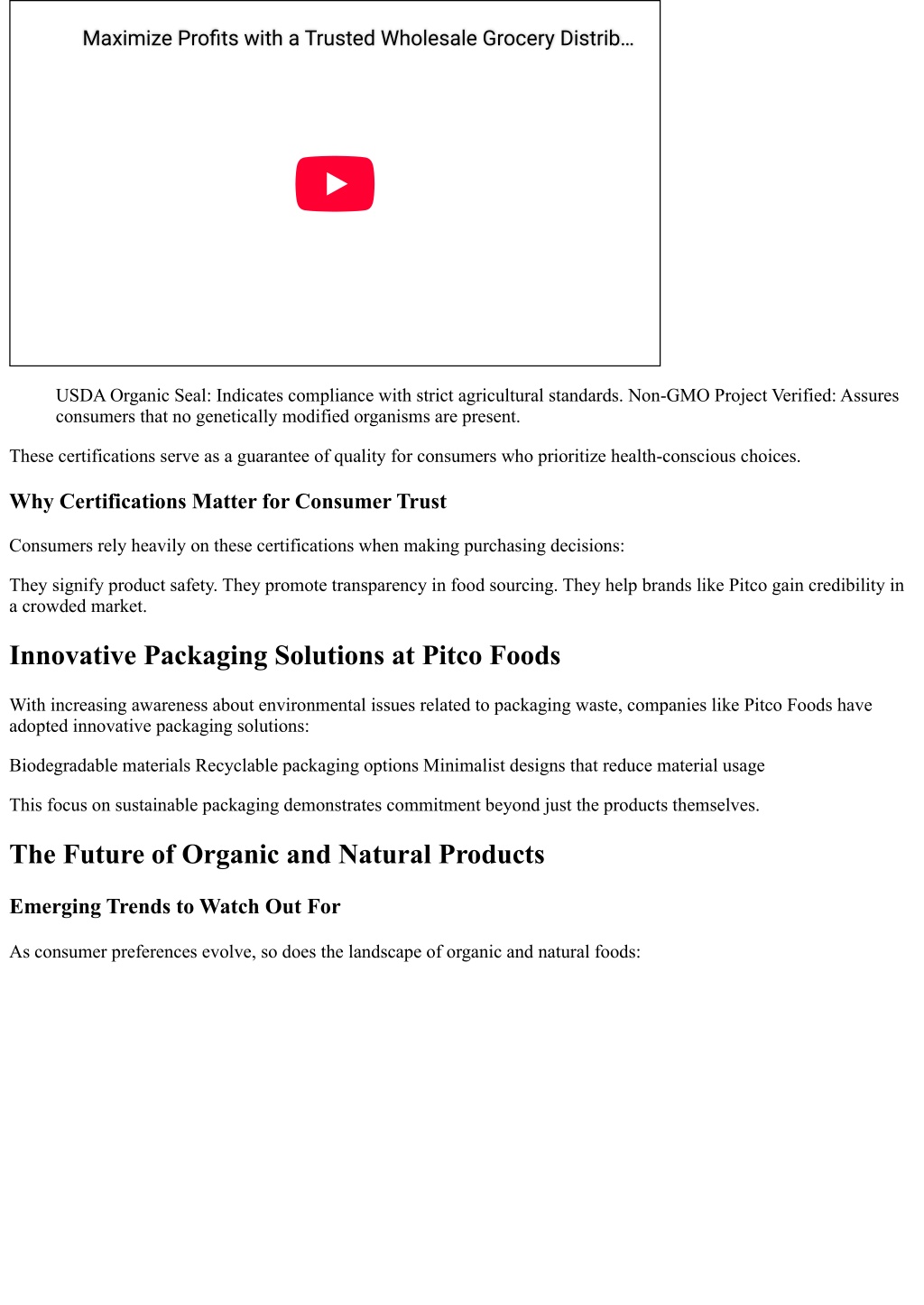 Maximize Profits with a Trusted Wholesale Grocery Distrib...

USDA Organic Seal: Indicates compliance with strict agricultural standards. Non-GMO Project Verified: Assures consumers that no genetically modified organisms are present.

These certifications serve as a guarantee of quality for consumers who prioritize health-conscious choices.

Why Certifications Matter for Consumer Trust

Consumers rely heavily on these certifications when making purchasing decisions:

They signify product safety. They promote transparency in food sourcing. They help brands like Pitco gain credibility in a crowded market.

Innovative Packaging Solutions at Pitco Foods

With increasing awareness about environmental issues related to packaging waste, companies like Pitco Foods have adopted innovative packaging solutions:

Biodegradable materials Recyclable packaging options Minimalist designs that reduce material usage

This focus on sustainable packaging demonstrates commitment beyond just the products themselves.

The Future of Organic and Natural Products

Emerging Trends to Watch Out For

As consumer preferences evolve, so does the landscape of organic and natural foods: